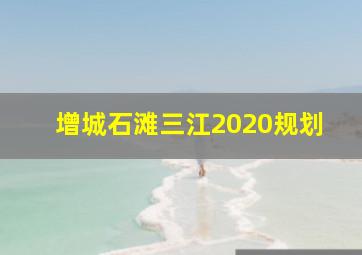 增城石滩三江2020规划